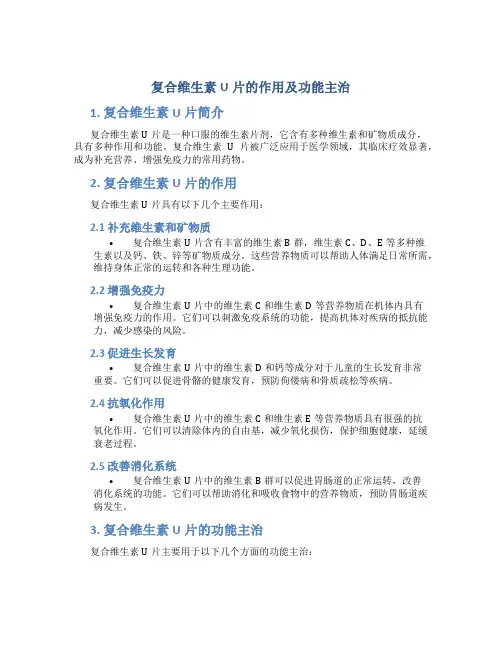 复合维生素 U 片的作用及功能主治

1. 复合维生素 U 片简介

复合维生素 U 片是一种口服的维生素片剂，它含有多种维生素和矿物质成分，具有多种作用和功能。复合维生素 U 片被广泛应用于医学领域，其临床疗效显著，成为补充营养、增强免疫力的常用药物。

2. 复合维生素 U 片的作用

复合维生素 U 片具有以下几个主要作用：

2.1 补充维生素和矿物质

• 复合维生素 U 片含有丰富的维生素 B 群，维生素 C、D、E 等多种维生素以及钙、铁、锌等矿物质成分。这些营养物质可以帮助人体满足日常所需，维持身体正常的运转和各种生理功能。

2.2 增强免疫力

• 复合维生素 U 片中的维生素 C 和维生素 D 等营养物质在机体内具有增强免疫力的作用。它们可以刺激免疫系统的功能，提高机体对疾病的抵抗能力，减少感染的风险。

2.3 促进生长发育

• 复合维生素 U 片中的维生素 D 和钙等成分对于儿童的生长发育非常重要。它们可以促进骨骼的健康发育，预防佝偻病和骨质疏松等疾病。

2.4 抗氧化作用

• 复合维生素 U 片中的维生素 C 和维生素 E 等营养物质具有很强的抗氧化作用。它们可以清除体内的自由基，减少氧化损伤，保护细胞健康，延缓衰老过程。

2.5 改善消化系统

• 复合维生素 U 片中的维生素 B 群可以促进胃肠道的正常运转，改善消化系统的功能。它们可以帮助消化和吸收食物中的营养物质，预防胃肠道疾病发生。

3. 复合维生素 U 片的功能主治

复合维生素 U 片主要用于以下几个方面的功能主治：